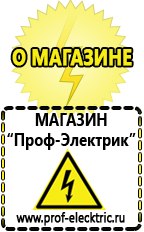 О МАГАЗИНЕ

МАГАЗИН
“Проф-Электрик”

www.prof-electric.ru